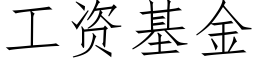 工资基金